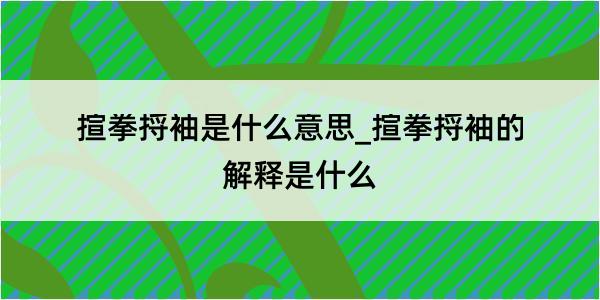 揎拳捋袖是什么意思_揎拳捋袖的解释是什么